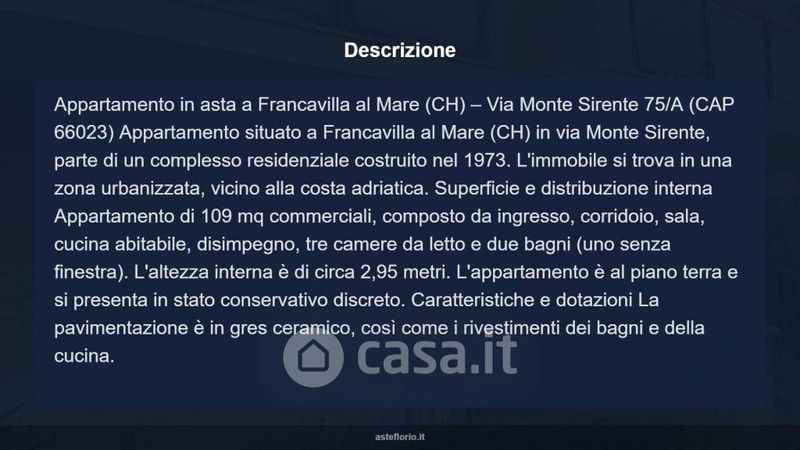 Descrizione

Appartamento in asta a Francavilla al Mare (CH) – Via Monte Sirente 75/A (CAP 66023) Appartamento situato a Francavilla al Mare (CH) in via Monte Sirente, parte di un complesso residenziale costruito nel 1973. L'immobile si trova in una zona urbanizzata, vicino alla costa adriatica. Superficie e distribuzione interna Appartamento di 109 mq commerciali, composto da ingresso, corridoio, sala, cucina abitabile, disimpegno, tre camere da letto e due bagni (uno senza finestra). L'altezza interna è di circa 2,95 metri. L'appartamento è al piano terra e si presenta in stato conservativo discreto. Caratteristiche e dotazioni La pavimentazione è in gres ceramico, così come i rivestimenti dei bagni e della cucina.

casa.it

asteflorio.it